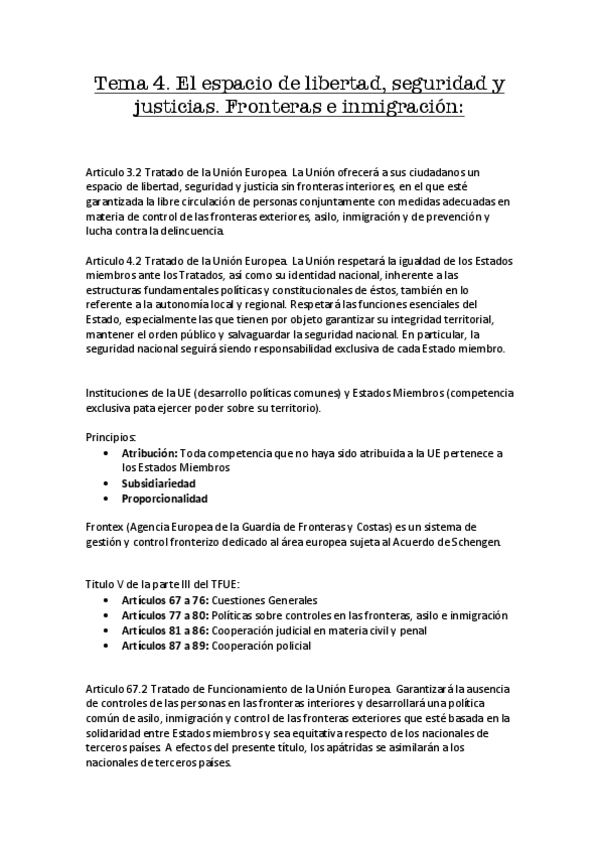 Tema 4. El espacio de libertad, seguridad y justicias. Fronteras e inmigración:

Articulo 3.2 Tratado de la Unión Europea. La Unión ofrecerá a sus ciudadanos un espacio de libertad, seguridad y justicia sin fronteras interiores, en el que esté garantizada la libre circulación de personas conjuntamente con medidas adecuadas en materia de control de las fronteras exteriores, asilo, inmigración y de prevención y lucha contra la delincuencia.

Articulo 4.2 Tratado de la Unión Europea. La Unión respetará la igualdad de los Estados miembros ante los Tratados, así como su identidad nacional, inherente a las estructuras fundamentales políticas y constitucionales de éstos, también en lo referente a la autonomía local y regional. Respetará las funciones esenciales del Estado, especialmente las que tienen por objeto garantizar su integridad territorial, mantener el orden público y salvaguardar la seguridad nacional. En particular, la seguridad nacional seguirá siendo responsabilidad exclusiva de cada Estado miembro.

Instituciones de la UE (desarrollo políticas comunes) y Estados Miembros (competencia exclusiva pata ejercer poder sobre su territorio).

Principios:
• Atribución: Toda competencia que no haya sido atribuida a la UE pertenece a los Estados Miembros
• Subsidiariedad
• Proporcionalidad

Frontex (Agencia Europea de la Guardia de Fronteras y Costas) es un sistema de gestión y control fronterizo dedicado al área europea sujeta al Acuerdo de Schengen.

Título V de la parte III del TFUE:
• Artículos 67 a 76: Cuestiones Generales
• Artículos 77 a 80: Políticas sobre controles en las fronteras, asilo e inmigración
• Artículos 81 a 86: Cooperación judicial en materia civil y penal
• Artículos 87 a 89: Cooperación policial

Articulo 67.2 Tratado de Funcionamiento de la Unión Europea. Garantizará la ausencia de controles de las personas en las fronteras interiores y desarrollará una política común de asilo, inmigración y control de las fronteras exteriores que esté basada en la solidaridad entre Estados miembros y sea equitativa respecto de los nacionales de terceros países. A efectos del presente título, los apátridas se asimilarán a los nacionales de terceros países.